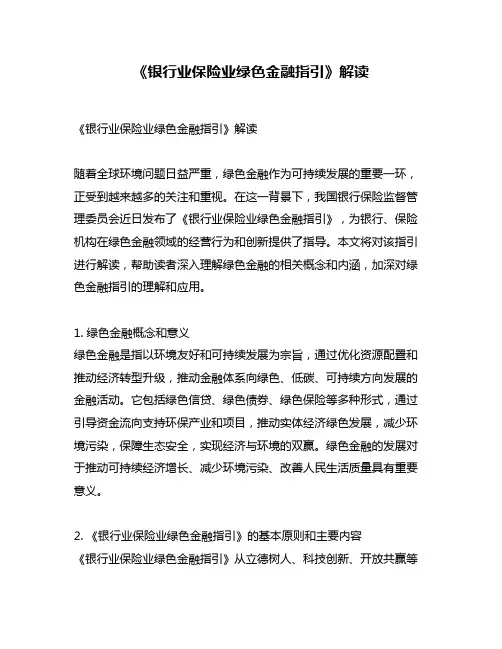 《银行业保险业绿色金融指引》解读

《银行业保险业绿色金融指引》解读

随着全球环境问题日益严重，绿色金融作为可持续发展的重要一环，正受到越来越多的关注和重视。在这一背景下，我国银行保险监督管理委员会近日发布了《银行业保险业绿色金融指引》，为银行、保险机构在绿色金融领域的经营行为和创新提供了指导。本文将对该指引进行解读，帮助读者深入理解绿色金融的相关概念和内涵，加深对绿色金融指引的理解和应用。

1. 绿色金融概念和意义
绿色金融是指以环境友好和可持续发展为宗旨，通过优化资源配置和推动经济转型升级，推动金融体系向绿色、低碳、可持续方向发展的金融活动。它包括绿色信贷、绿色债券、绿色保险等多种形式，通过引导资金流向支持环保产业和项目，推动实体经济绿色发展，减少环境污染，保障生态安全，实现经济与环境的双赢。绿色金融的发展对于推动可持续经济增长、减少环境污染、改善人民生活质量具有重要意义。

2. 《银行业保险业绿色金融指引》的基本原则和主要内容
《银行业保险业绿色金融指引》从立德树人、科技创新、开放共赢等